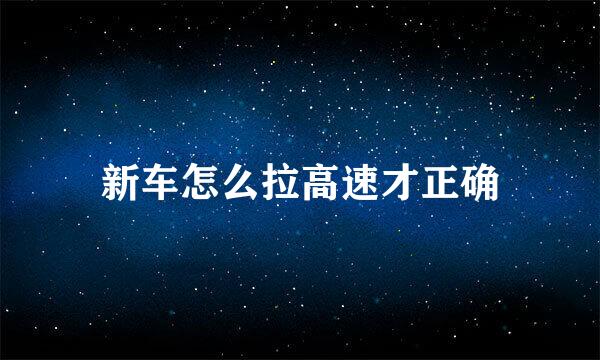 新车怎么拉高速才正确